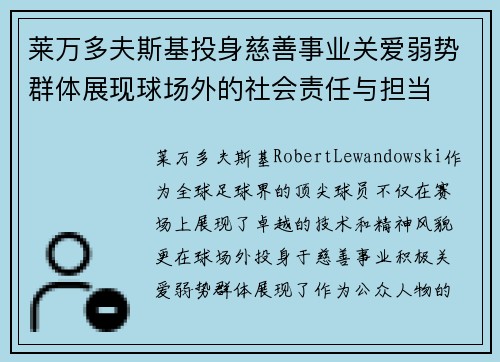 莱万多夫斯基投身慈善事业关爱弱势群体展现球场外的社会责任与担当

莱万多夫斯基RobertLewandowski作为全球足球界的顶尖球员不仅在赛场上展现了卓越的技术和精神风貌更在球场外投身于慈善事业积极关爱弱势群体展现了作为公众人物的